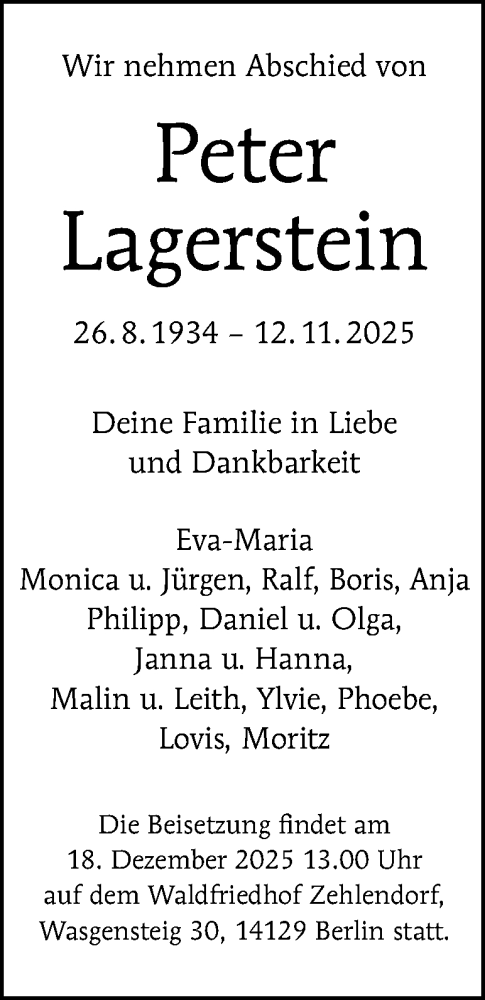 Wir nehmen Abschied von

Peter Lagerstein

26. 8. 1934 – 12. 11. 2025

Deine Familie in Liebe und Dankbarkeit

Eva-Maria
Monica u. Jürgen, Ralf, Boris, Anja
Philipp, Daniel u. Olga,
Janna u. Hanna,
Malin u. Leith, Ylvie, Phoebe,
Lovis, Moritz

Die Beisetzung findet am 18. Dezember 2025 13.00 Uhr auf dem Waldfriedhof Zehlendorf, Wasgensteig 30, 14129 Berlin statt.